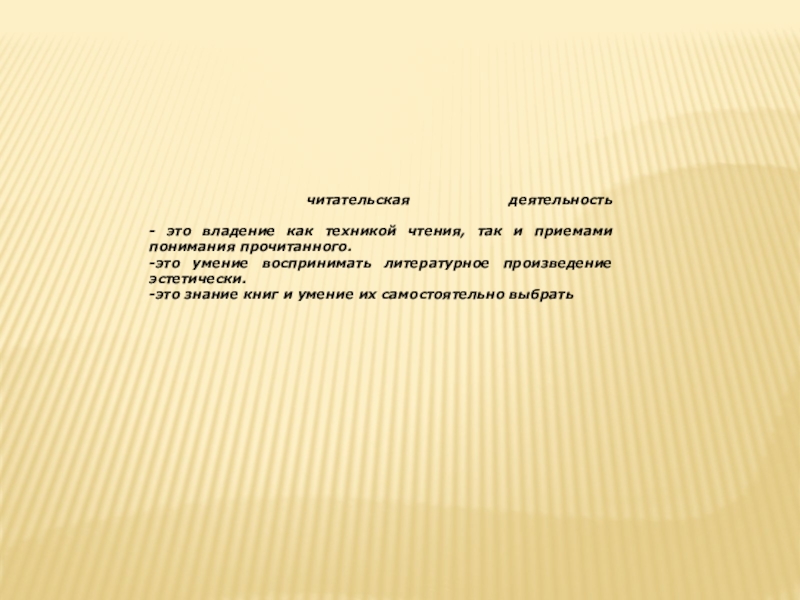 читательская деятельность

- это владение как техникой чтения, так и приемами понимания прочитанного.
-это умение воспринимать литературное произведение эстетически.
-это знание книг и умение их самостоятельно выбрать